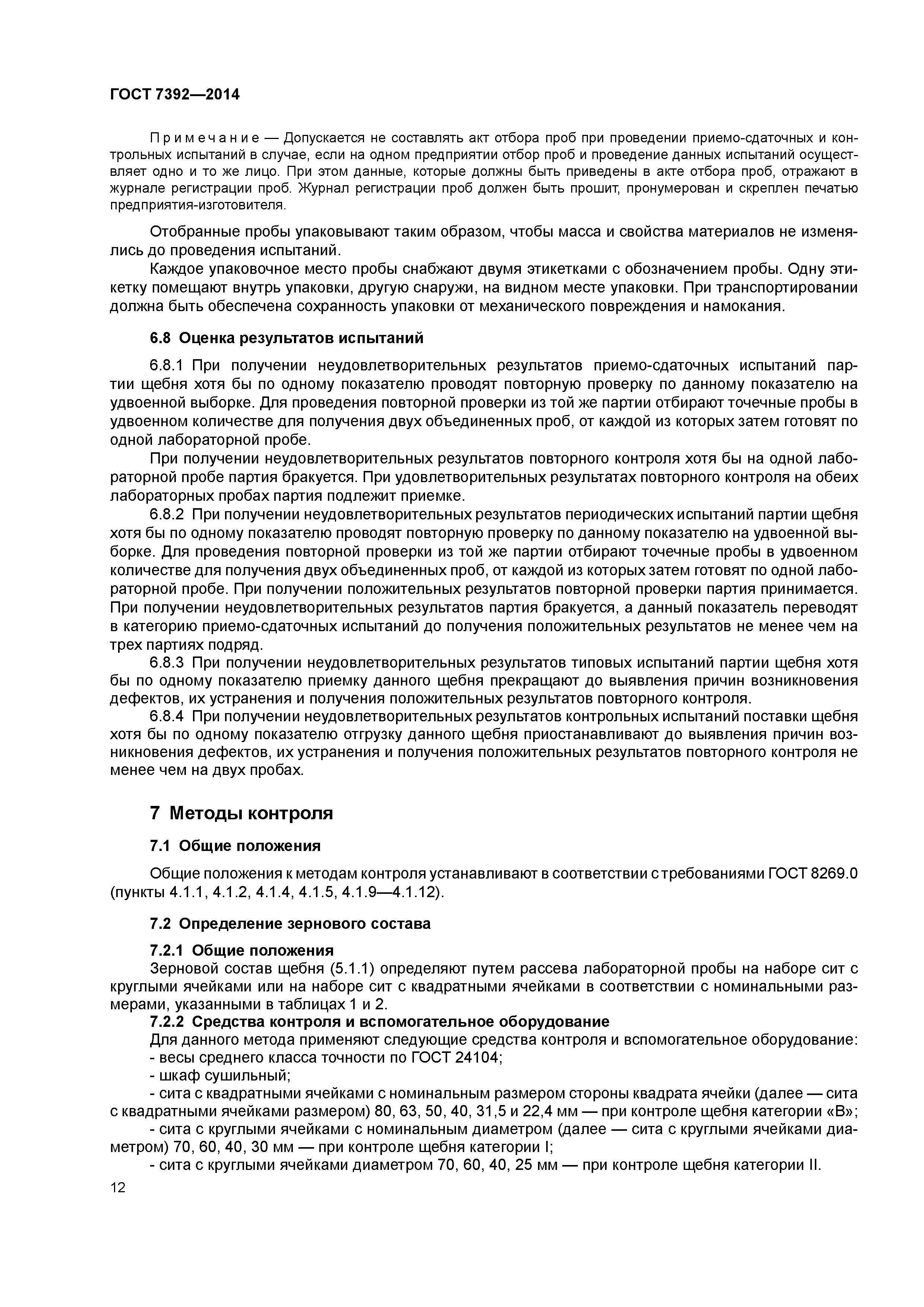 ГОСТ 7392—2014

Примечание — Допускается не составлять акт отбора проб при проведении приемо-сдаточных и контрольных испытаний в случае, если на одном предприятии отбор проб и проведение данных испытаний осуществляет одно и то же лицо. При этом данные, которые должны быть приведены в акте отбора проб, отражают в журнале регистрации проб. Журнал регистрации проб должен быть прошит, пронумерован и скреплен печатью предприятия-изготовителя.

Отобранные пробы упаковывают таким образом, чтобы масса и свойства материалов не изменялись до проведения испытаний.

Каждое упаковочное место пробы снабжают двумя этикетками с обозначением пробы. Одну этикетку помещают внутрь упаковки, другую снаружи, на видном месте упаковки. При транспортировании должна быть обеспечена сохранность упаковки от механического повреждения и намокания.

6.8 Оценка результатов испытаний

6.8.1 При получении неудовлетворительных результатов приемо-сдаточных испытаний партии щебня хотя бы по одному показателю проводят повторную проверку по данному показателю на удвоенной выборке. Для проведения повторной проверки из той же партии отбирают точечные пробы в удвоенном количестве для получения двух объединенных проб, от каждой из которых затем готовят по одной лабораторной пробе.

При получении неудовлетворительных результатов повторного контроля хотя бы на одной лабораторной пробе партия бракуется. При удовлетворительных результатах повторного контроля на обеих лабораторных пробах партия подлежит приемке.

6.8.2 При получении неудовлетворительных результатов периодических испытаний партии щебня хотя бы по одному показателю проводят повторную проверку по данному показателю на удвоенной выборке. Для проведения повторной проверки из той же партии отбирают точечные пробы в удвоенном количестве для получения двух объединенных проб, от каждой из которых затем готовят по одной лабораторной пробе. При получении положительных результатов повторной проверки партия принимается. При получении неудовлетворительных результатов партия бракуется, а данный показатель переводят в категорию приемо-сдаточных испытаний до получения положительных результатов не менее чем на трех партиях подряд.

6.8.3 При получении неудовлетворительных результатов типовых испытаний партии щебня хотя бы по одному показателю приемку данного щебня прекращают до выявления причин возникновения дефектов, их устранения и получения положительных результатов повторного контроля.

6.8.4 При получении неудовлетворительных результатов контрольных испытаний поставки щебня хотя бы по одному показателю отгрузку данного щебня приостанавливают до выявления причин возникновения дефектов, их устранения и получения положительных результатов повторного контроля не менее чем на двух пробах.

7 Методы контроля

7.1 Общие положения

Общие положения к методам контроля устанавливают в соответствии с требованиями ГОСТ 8269.0 (пункты 4.1.1, 4.1.2, 4.1.4, 4.1.5, 4.1.9—4.1.12).

7.2 Определение зернового состава

7.2.1 Общие положения
Зерновой состав щебня (5.1.1) определяют путем рассева лабораторной пробы на наборе сит с круглыми ячейками или на наборе сит с квадратными ячейками в соответствии с номинальными размерами, указанными в таблицах 1 и 2.
7.2.2 Средства контроля и вспомогательное оборудование
Для данного метода применяют следующие средства контроля и вспомогательное оборудование:
- весы среднего класса точности по ГОСТ 24104;
- шкаф сушильный;
- сита с квадратными ячейками с номинальным размером стороны квадрата ячейки (далее — сита с квадратными ячейками размером) 80, 63, 50, 40, 31,5 и 22,4 мм — при контроле щебня категории «В»;
- сита с круглыми ячейками с номинальным диаметром (далее — сита с круглыми ячейками диаметром) 70, 60, 40, 30 мм — при контроле щебня категории I;
- сита с круглыми ячейками диаметром 70, 60, 40, 25 мм — при контроле щебня категории II.

12